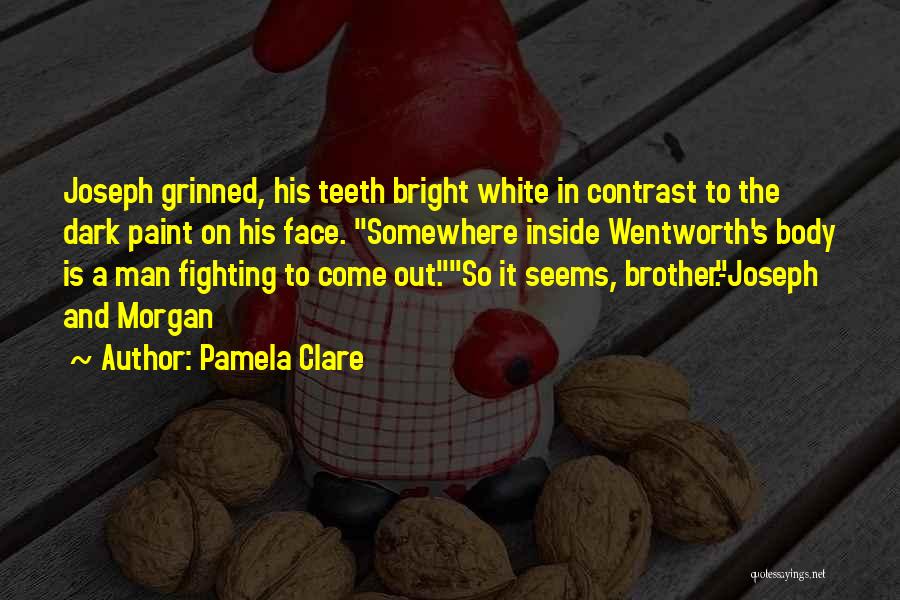 Joseph grinned, his teeth bright white in contrast to the dark paint on his face. "Somewhere inside Wentworth's body is a man fighting to come out.""So it seems, brother."-Joseph and Morgan

~ Author: Pamela Clare

quotessayings.net